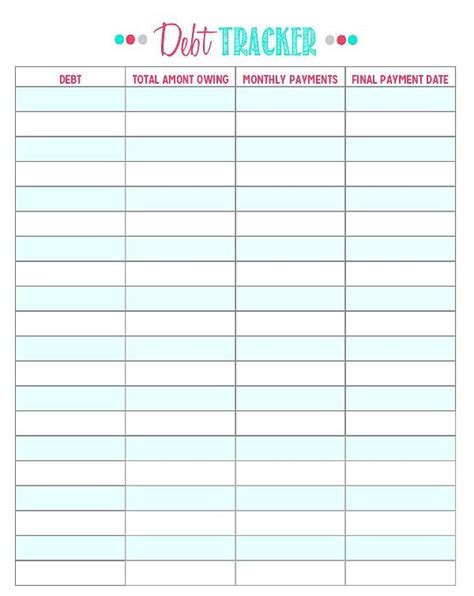 Debt TRACKER

| DEBT | TOTAL AMONT OWING | MONTHLY PAYMENTS | FINAL PAYMENT DATE |
|---|---|---|---|
| | | | |
| | | | |
| | | | |
| | | | |
| | | | |
| | | | |
| | | | |
| | | | |
| | | | |
| | | | |
| | | | |
| | | | |
| | | | |
| | | | |
| | | | |
| | | | |
| | | | |
| | | | |
| | | | |
| | | | |